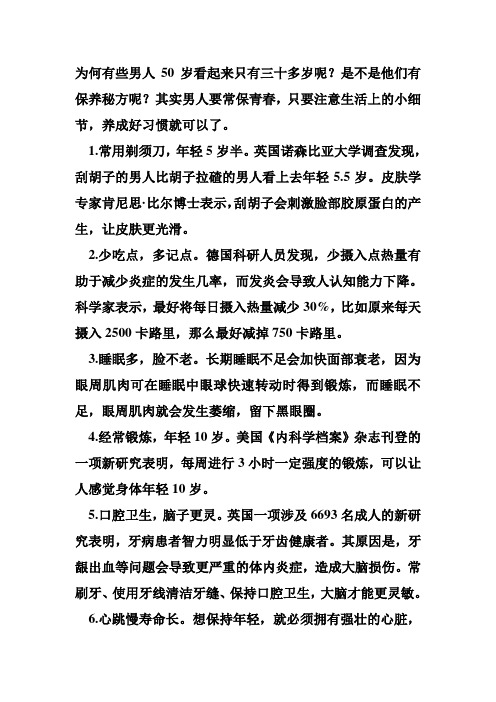 为何有些男人 50 岁看起来只有三十多岁呢？是不是他们有保养秘方呢？其实男人要常保青春，只要注意生活上的小细节，养成好习惯就可以了。

1.常用剃须刀，年轻 5 岁半。英国诺森比亚大学调查发现，刮胡子的男人比胡子拉碴的男人看上去年轻 5.5 岁。皮肤学专家肯尼思·比尔博士表示，刮胡子会刺激脸部胶原蛋白的产生，让皮肤更光滑。

2.少吃点，多记点。德国科研人员发现，少摄入点热量有助于减少炎症的发生几率，而发炎会导致人认知能力下降。科学家表示，最好将每日摄入热量减少 30%，比如原来每天摄入 2500 卡路里，那么最好减掉 750 卡路里。

3.睡眠多，脸不老。长期睡眠不足会加快面部衰老，因为眼周肌肉可在睡眠中眼球快速转动时得到锻炼，而睡眠不足，眼周肌肉就会发生萎缩，留下黑眼圈。

4.经常锻炼，年轻 10 岁。美国《内科学档案》杂志刊登的一项新研究表明，每周进行 3 小时一定强度的锻炼，可以让人感觉身体年轻 10 岁。

5.口腔卫生，脑子更灵。英国一项涉及 6693 名成人的新研究表明，牙病患者智力明显低于牙齿健康者。其原因是，牙龈出血等问题会导致更严重的体内炎症，造成大脑损伤。常刷牙、使用牙线清洁牙缝、保持口腔卫生，大脑才能更灵敏。

6.心跳慢寿命长。想保持年轻，就必须拥有强壮的心脏，